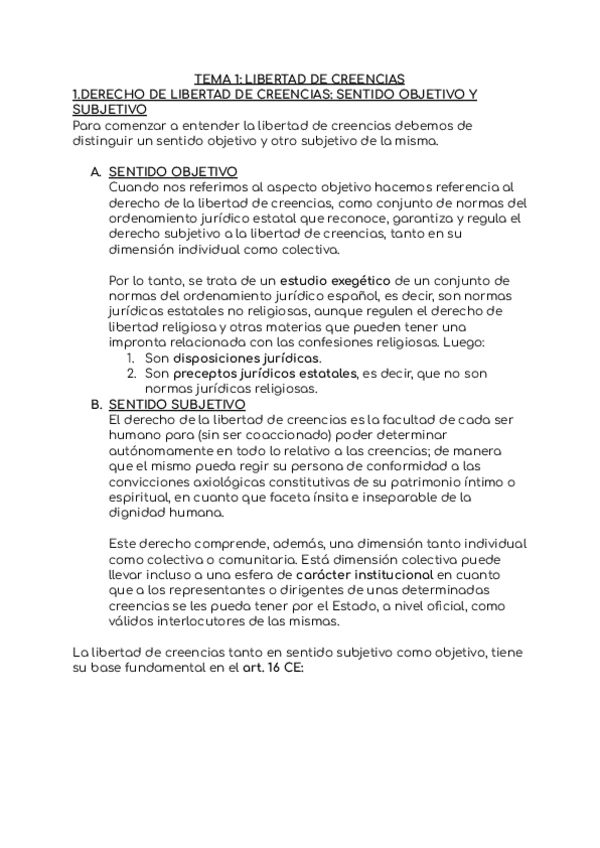 TEMA 1: LIBERTAD DE CREENCIAS
1.DERECHO DE LIBERTAD DE CREENCIAS: SENTIDO OBJETIVO Y SUBJETIVO
Para comenzar a entender la libertad de creencias debemos de distinguir un sentido objetivo y otro subjetivo de la misma.

A. SENTIDO OBJETIVO
Cuando nos referimos al aspecto objetivo hacemos referencia al derecho de la libertad de creencias, como conjunto de normas del ordenamiento jurídico estatal que reconoce, garantiza y regula el derecho subjetivo a la libertad de creencias, tanto en su dimensión individual como colectiva.

Por lo tanto, se trata de un estudio exegético de un conjunto de normas del ordenamiento jurídico español, es decir, son normas jurídicas estatales no religiosas, aunque regulen el derecho de libertad religiosa y otras materias que pueden tener una impronta relacionada con las confesiones religiosas. Luego:
1. Son disposiciones jurídicas.
2. Son preceptos jurídicos estatales, es decir, que no son normas jurídicas religiosas.
B. SENTIDO SUBJETIVO
El derecho de la libertad de creencias es la facultad de cada ser humano para (sin ser coaccionado) poder determinar autónomamente en todo lo relativo a las creencias; de manera que el mismo pueda regir su persona de conformidad a las convicciones axiológicas constitutivas de su patrimonio íntimo o espiritual, en cuanto que faceta ínsita e inseparable de la dignidad humana.

Este derecho comprende, además, una dimensión tanto individual como colectiva o comunitaria. Está dimensión colectiva puede llevar incluso a una esfera de carácter institucional en cuanto que a los representantes o dirigentes de unas determinadas creencias se les pueda tener por el Estado, a nivel oficial, como válidos interlocutores de las mismas.

La libertad de creencias tanto en sentido subjetivo como objetivo, tiene su base fundamental en el art. 16 CE: